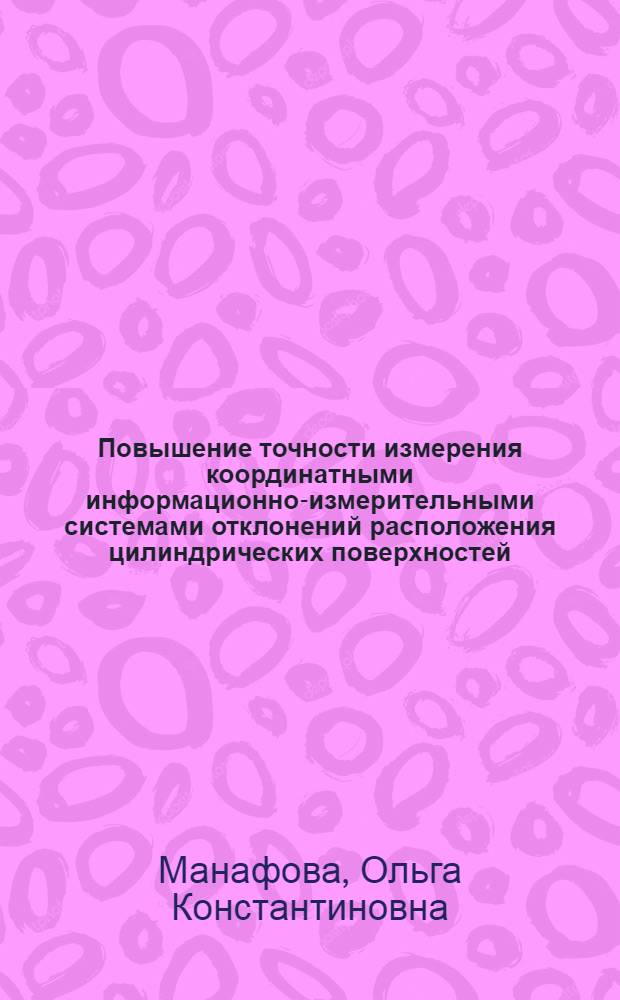 Повышение точности измерения координатными информационно-измерительными системами отклонений расположения цилиндрических поверхностей

Манафова, Ольга Константиновна